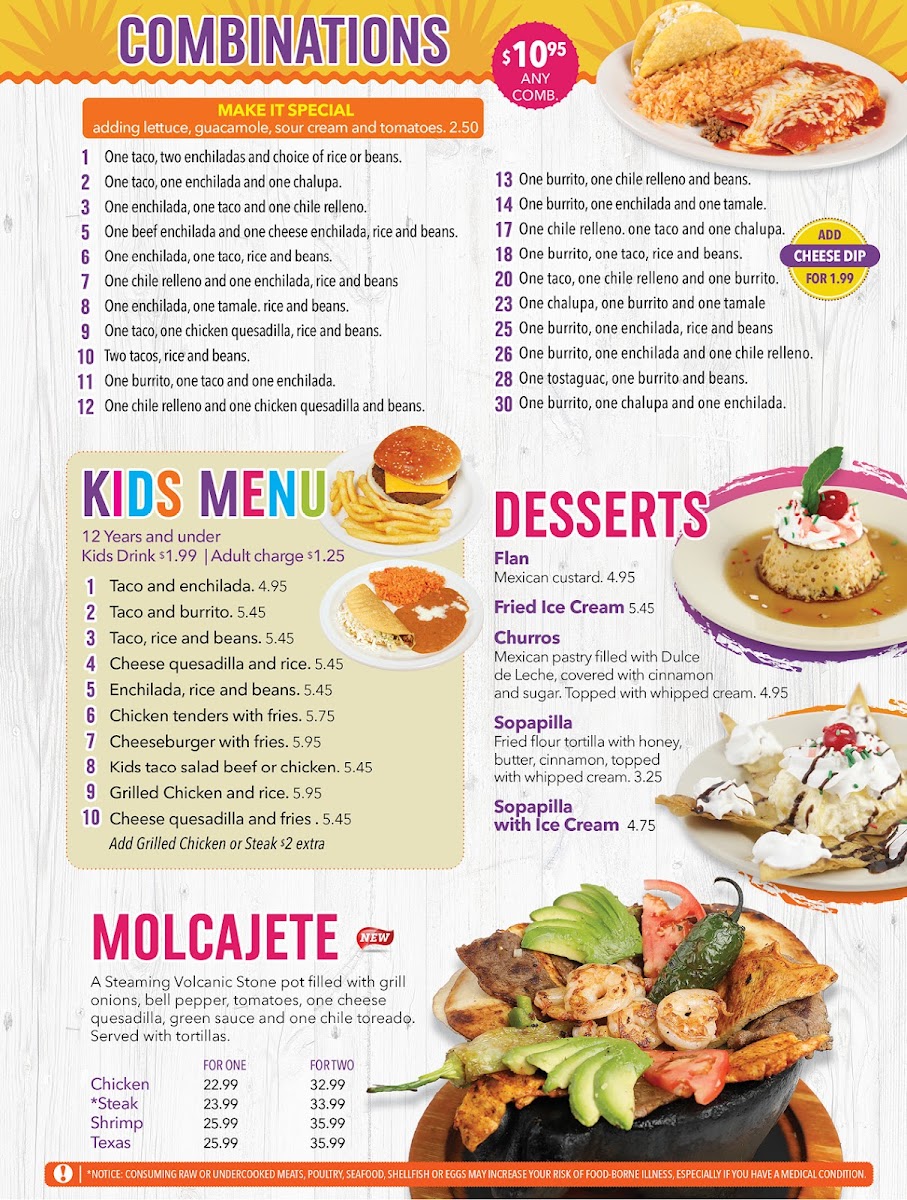 COMBINATIONS

$10^{95}$ ANY COMB.

MAKE IT SPECIAL
adding lettuce, guacamole, sour cream and tomatoes. 2.50

1 One taco, two enchiladas and choice of rice or beans.
2 One taco, one enchilada and one chalupa.
3 One enchilada, one taco and one chile relleno.
5 One beef enchilada and one cheese enchilada, rice and beans.
6 One enchilada, one taco, rice and beans.
7 One chile relleno and one enchilada, rice and beans
8 One enchilada, one tamale. rice and beans.
9 One taco, one chicken quesadilla, rice and beans.
10 Two tacos, rice and beans.
11 One burrito, one taco and one enchilada.
12 One chile relleno and one chicken quesadilla and beans.

13 One burrito, one chile relleno and beans.
14 One burrito, one enchilada and one tamale.
17 One chile relleno. one taco and one chalupa.
18 One burrito, one taco, rice and beans.
20 One taco, one chile relleno and one burrito.
23 One chalupa, one burrito and one tamale
25 One burrito, one enchilada, rice and beans
26 One burrito, one enchilada and one chile relleno.
28 One tostaguac, one burrito and beans.
30 One burrito, one chalupa and one enchilada.

ADD CHEESE DIP FOR 1.99

KIDS MENU
12 Years and under
Kids Drink $1.99 | Adult charge $1.25

1 Taco and enchilada. 4.95
2 Taco and burrito. 5.45
3 Taco, rice and beans. 5.45
4 Cheese quesadilla and rice. 5.45
5 Enchilada, rice and beans. 5.45
6 Chicken tenders with fries. 5.75
7 Cheeseburger with fries. 5.95
8 Kids taco salad beef or chicken. 5.45
9 Grilled Chicken and rice. 5.95
10 Cheese quesadilla and fries . 5.45
Add Grilled Chicken or Steak $2 extra

DESSERTS

Flan
Mexican custard. 4.95

Fried Ice Cream 5.45

Churros
Mexican pastry filled with Dulce de Leche, covered with cinnamon and sugar. Topped with whipped cream. 4.95

Sopapilla
Fried flour tortilla with honey, butter, cinnamon, topped with whipped cream. 3.25

Sopapilla with Ice Cream 4.75

MOLCAJETE NEW

A Steaming Volcanic Stone pot filled with grill onions, bell pepper, tomatoes, one cheese quesadilla, green sauce and one chile toreado. Served with tortillas.

| | FOR ONE | FOR TWO |
|---|---|---|
| Chicken | 22.99 | 32.99 |
| *Steak | 23.99 | 33.99 |
| Shrimp | 25.99 | 35.99 |
| Texas | 25.99 | 35.99 |

*NOTICE: CONSUMING RAW OR UNDERCOOKED MEATS, POULTRY, SEAFOOD, SHELLFISH OR EGGS MAY INCREASE YOUR RISK OF FOOD-BORNE ILLNESS, ESPECIALLY IF YOU HAVE A MEDICAL CONDITION.